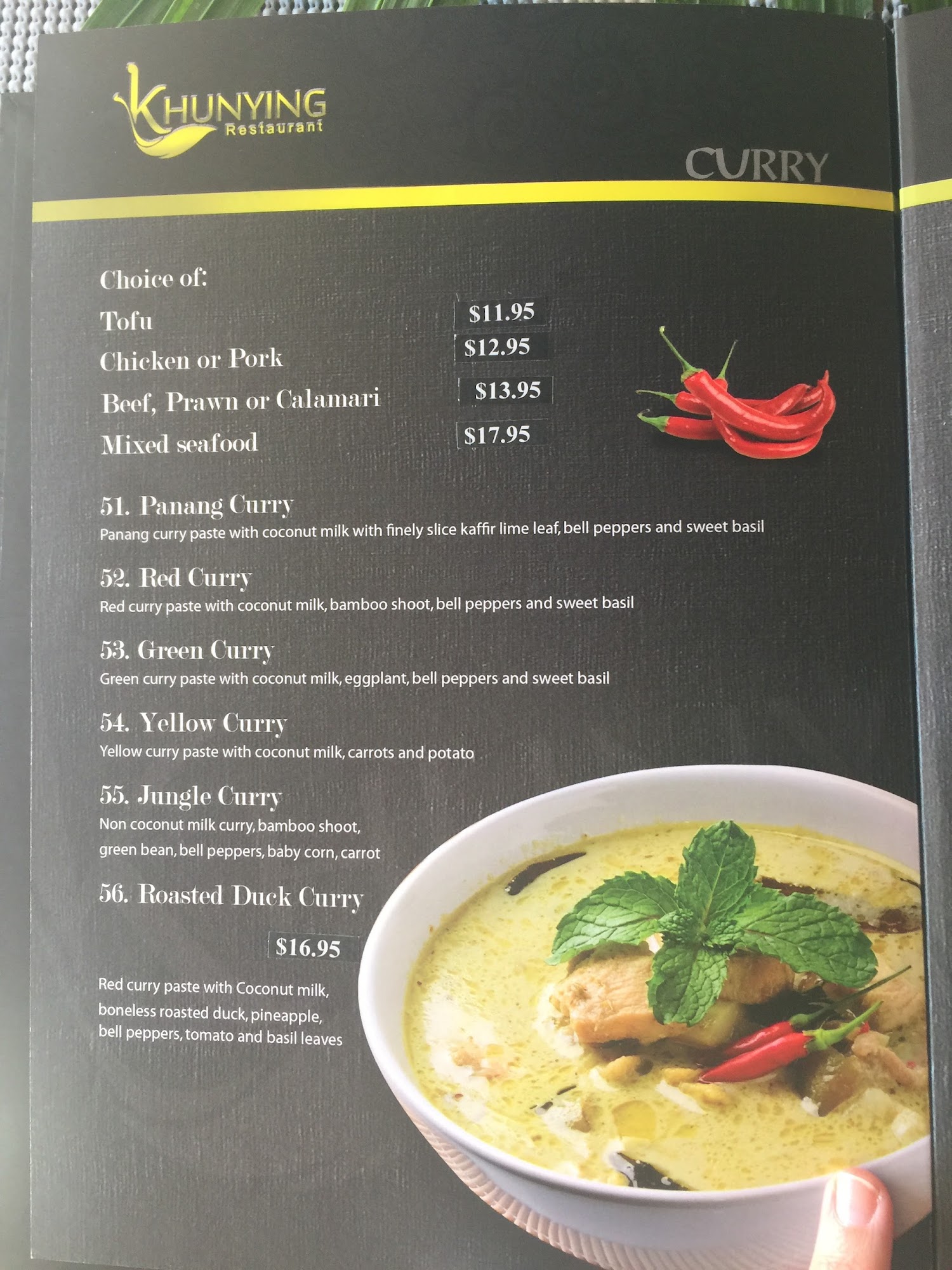 KHUNYING
Restaurant

CURRY

Choice of:
Tofu $11.95
Chicken or Pork $12.95
Beef, Prawn or Calamari $13.95
Mixed seafood $17.95

51. Panang Curry
Panang curry paste with coconut milk with finely slice kaffir lime leaf, bell peppers and sweet basil

52. Red Curry
Red curry paste with coconut milk, bamboo shoot, bell peppers and sweet basil

53. Green Curry
Green curry paste with coconut milk, eggplant, bell peppers and sweet basil

54. Yellow Curry
Yellow curry paste with coconut milk, carrots and potato

55. Jungle Curry
Non coconut milk curry, bamboo shoot, green bean, bell peppers, baby corn, carrot

56. Roasted Duck Curry
$16.95

Red curry paste with Coconut milk, boneless roasted duck, pineapple, bell peppers, tomato and basil leaves